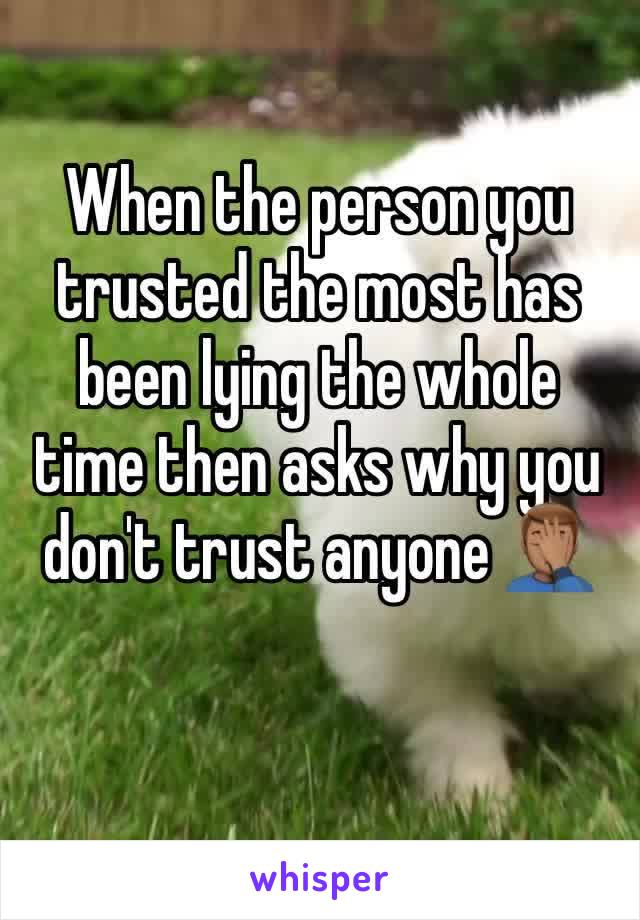 When the person you trusted the most has been lying the whole time then asks why you don't trust anyone 🤦🏽‍♂️

whisper